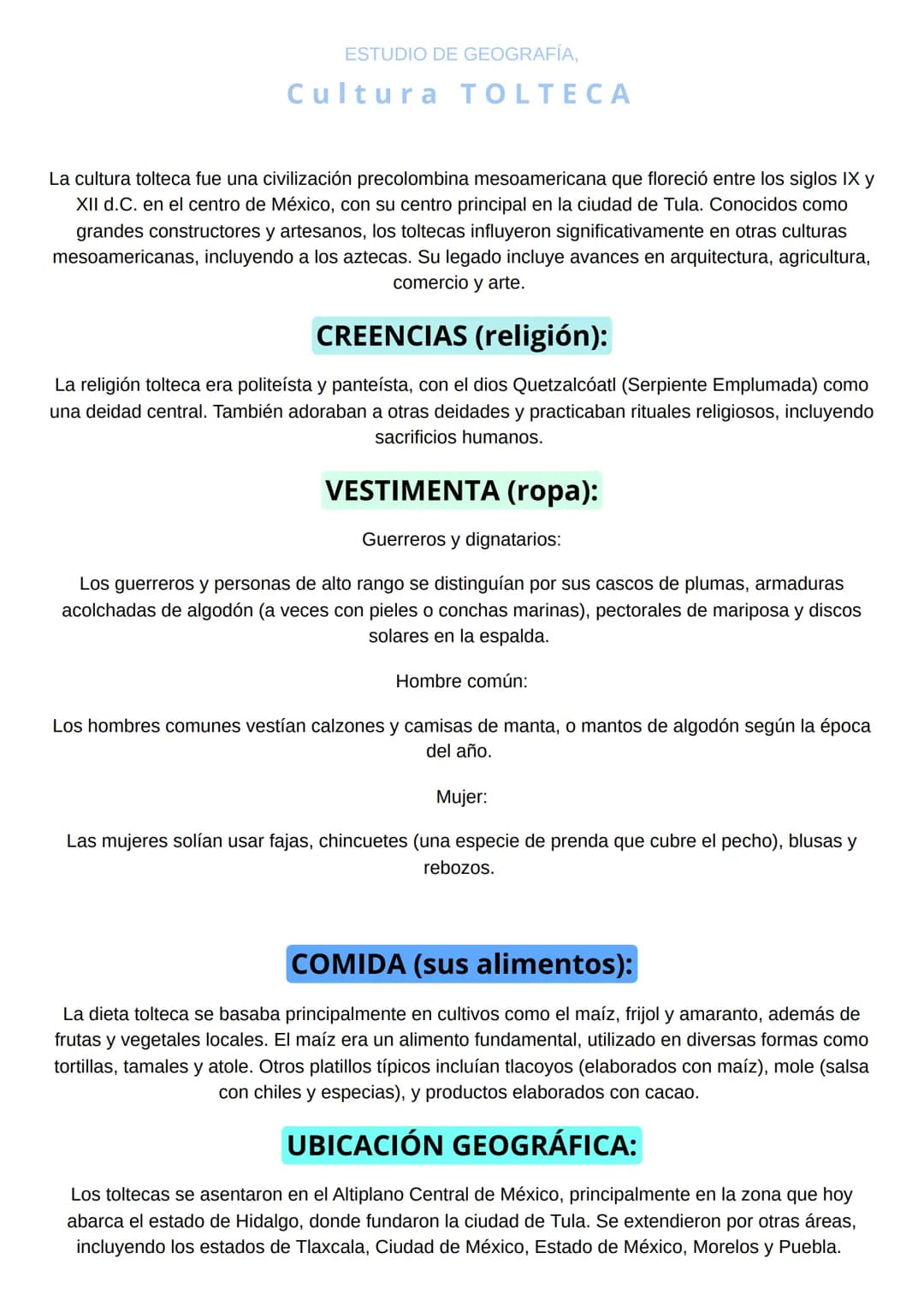 ESTUDIO DE GEOGRAFÍA,

Cultura TOLTECA

La cultura tolteca fue una civilización precolombina mesoamericana que floreció entre los siglos IX y XII d.C. en el centro de México, con su centro principal en la ciudad de Tula. Conocidos como grandes constructores y artesanos, los toltecas influyeron significativamente en otras culturas mesoamericanas, incluyendo a los aztecas. Su legado incluye avances en arquitectura, agricultura, comercio y arte.

CREENCIAS (religión):

La religión tolteca era politeísta y panteísta, con el dios Quetzalcóatl (Serpiente Emplumada) como una deidad central. También adoraban a otras deidades y practicaban rituales religiosos, incluyendo sacrificios humanos.

VESTIMENTA (ropa):

Guerreros y dignatarios:

Los guerreros y personas de alto rango se distinguían por sus cascos de plumas, armaduras acolchadas de algodón (a veces con pieles o conchas marinas), pectorales de mariposa y discos solares en la espalda.

Hombre común:

Los hombres comunes vestían calzones y camisas de manta, o mantos de algodón según la época del año.

Mujer:

Las mujeres solían usar fajas, chincuetes (una especie de prenda que cubre el pecho), blusas y rebozos.

COMIDA (sus alimentos):

La dieta tolteca se basaba principalmente en cultivos como el maíz, frijol y amaranto, además de frutas y vegetales locales. El maíz era un alimento fundamental, utilizado en diversas formas como tortillas, tamales y atole. Otros platillos típicos incluían tlacoyos (elaborados con maíz), mole (salsa con chiles y especias), y productos elaborados con cacao.

UBICACIÓN GEOGRÁFICA:

Los toltecas se asentaron en el Altiplano Central de México, principalmente en la zona que hoy abarca el estado de Hidalgo, donde fundaron la ciudad de Tula. Se extendieron por otras áreas, incluyendo los estados de Tlaxcala, Ciudad de México, Estado de México, Morelos y Puebla.